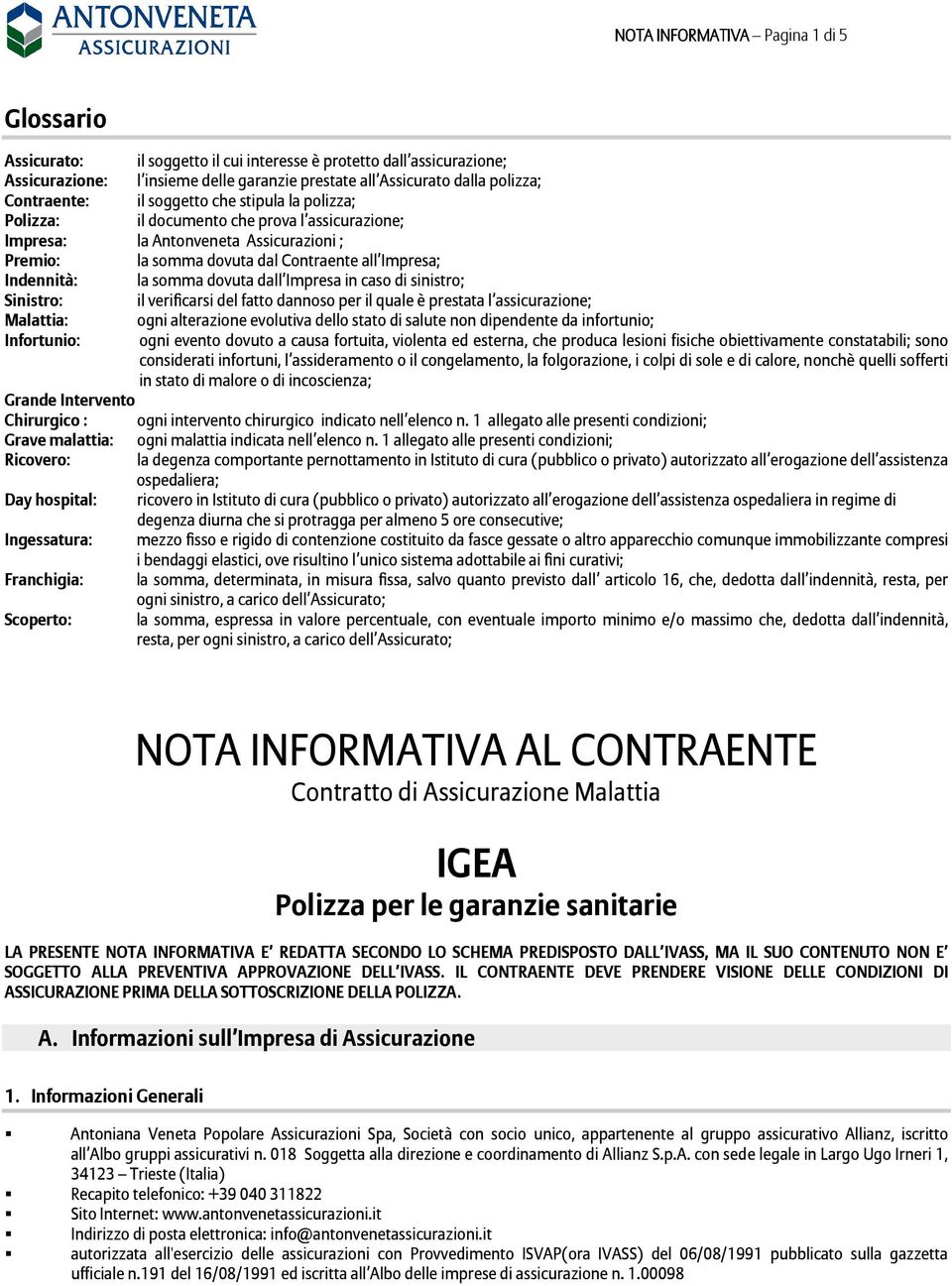 ANTONVENETA ASSICURAZIONI

NOTA INFORMATIVA – Pagina 1 di 5

Glossario

Assicurato: il soggetto il cui interesse è protetto dall'assicurazione;
Assicurazione: l'insieme delle garanzie prestate all'Assicurato dalla polizza;
Contraente: il soggetto che stipula la polizza;
Polizza: il documento che prova l'assicurazione;
Impresa: la Antonveneta Assicurazioni ;
Premio: la somma dovuta dal Contraente all'Impresa;
Indennità: la somma dovuta dall'Impresa in caso di sinistro;
Sinistro: il verificarsi del fatto dannoso per il quale è prestata l'assicurazione;
Malattia: ogni alterazione evolutiva dello stato di salute non dipendente da infortunio;
Infortunio: ogni evento dovuto a causa fortuita, violenta ed esterna, che produca lesioni fisiche obiettivamente constatabili; sono considerati infortuni, l'assideramento o il congelamento, la folgorazione, i colpi di sole e di calore, nonchè quelli sofferti in stato di malore o di incoscienza;
Grande Intervento Chirurgico : ogni intervento chirurgico indicato nell'elenco n. 1 allegato alle presenti condizioni;
Grave malattia: ogni malattia indicata nell'elenco n. 1 allegato alle presenti condizioni;
Ricovero: la degenza comportante pernottamento in Istituto di cura (pubblico o privato) autorizzato all'erogazione dell'assistenza ospedaliera;
Day hospital: ricovero in Istituto di cura (pubblico o privato) autorizzato all'erogazione dell'assistenza ospedaliera in regime di degenza diurna che si protragga per almeno 5 ore consecutive;
Ingessatura: mezzo fisso e rigido di contenzione costituito da fasce gessate o altro apparecchio comunque immobilizzante compresi i bendaggi elastici, ove risultino l'unico sistema adottabile ai fini curativi;
Franchigia: la somma, determinata, in misura fissa, salvo quanto previsto dall' articolo 16, che, dedotta dall'indennità, resta, per ogni sinistro, a carico dell'Assicurato;
Scoperto: la somma, espressa in valore percentuale, con eventuale importo minimo e/o massimo che, dedotta dall'indennità, resta, per ogni sinistro, a carico dell'Assicurato;

NOTA INFORMATIVA AL CONTRAENTE
Contratto di Assicurazione Malattia

IGEA
Polizza per le garanzie sanitarie

LA PRESENTE NOTA INFORMATIVA E' REDATTA SECONDO LO SCHEMA PREDISPOSTO DALL'IVASS, MA IL SUO CONTENUTO NON E' SOGGETTO ALLA PREVENTIVA APPROVAZIONE DELL'IVASS. IL CONTRAENTE DEVE PRENDERE VISIONE DELLE CONDIZIONI DI ASSICURAZIONE PRIMA DELLA SOTTOSCRIZIONE DELLA POLIZZA.

A. Informazioni sull'Impresa di Assicurazione

1. Informazioni Generali

▪ Antoniana Veneta Popolare Assicurazioni Spa, Società con socio unico, appartenente al gruppo assicurativo Allianz, iscritto all'Albo gruppi assicurativi n. 018 Soggetta alla direzione e coordinamento di Allianz S.p.A. con sede legale in Largo Ugo Irneri 1, 34123 – Trieste (Italia)
▪ Recapito telefonico: +39 040 311822
▪ Sito Internet: www.antonvenetassicurazioni.it
▪ Indirizzo di posta elettronica: info@antonvenetassicurazioni.it
▪ autorizzata all'esercizio delle assicurazioni con Provvedimento ISVAP(ora IVASS) del 06/08/1991 pubblicato sulla gazzetta ufficiale n.191 del 16/08/1991 ed iscritta all'Albo delle imprese di assicurazione n. 1.00098